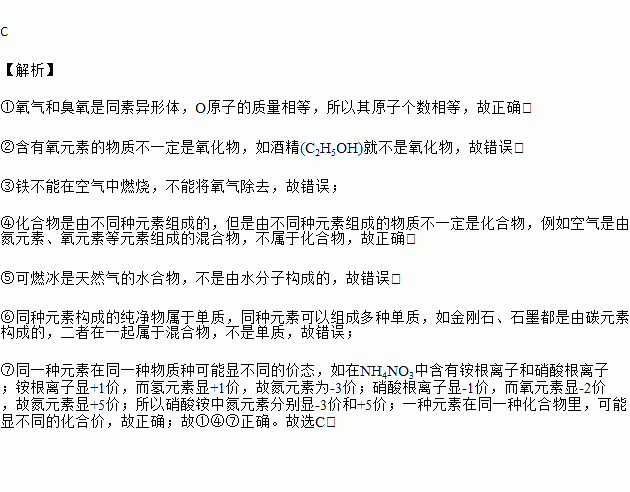 C

【解析】

①氧气和臭氧是同素异形体，O原子的质量相等，所以其原子个数相等，故正确□

②含有氧元素的物质不一定是氧化物，如酒精($C_2H_5OH$)就不是氧化物，故错误□

③铁不能在空气中燃烧，不能将氧气除去，故错误；

④化合物是由不同种元素组成的，但是由不同种元素组成的物质不一定是化合物，例如空气是由氮元素、氧元素等元素组成的混合物，不属于化合物，故正确□

⑤可燃冰是天然气的水合物，不是由水分子构成的，故错误□

⑥同种元素构成的纯净物属于单质，同种元素可以组成多种单质，如金刚石、石墨都是由碳元素构成的，二者在一起属于混合物，不是单质，故错误；

⑦同一种元素在同一种物质种可能显不同的价态，如在$NH_4NO_3$中含有铵根离子和硝酸根离子；铵根离子显+1价，而氢元素显+1价，故氮元素为-3价；硝酸根离子显-1价，而氧元素显-2价，故氮元素显+5价；所以硝酸铵中氮元素分别显-3价和+5价；一种元素在同一种化合物里，可能显不同的化合价，故正确；故①④⑦正确。故选C□